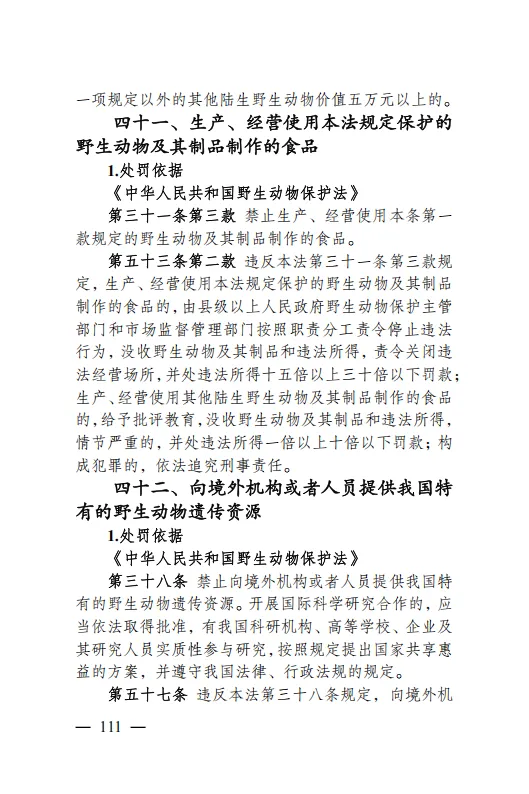 一项规定以外的其他陆生野生动物价值五万元以上的。

四十一、生产、经营使用本法规定保护的野生动物及其制品制作的食品

1.处罚依据

《中华人民共和国野生动物保护法》

第三十一条第三款 禁止生产、经营使用本条第一款规定的野生动物及其制品制作的食品。

第五十三条第二款 违反本法第三十一条第三款规定，生产、经营使用本法规定保护的野生动物及其制品制作的食品的，由县级以上人民政府野生动物保护主管部门和市场监督管理部门按照职责分工责令停止违法行为，没收野生动物及其制品和违法所得，责令关闭违法经营场所，并处违法所得十五倍以上三十倍以下罚款；生产、经营使用其他陆生野生动物及其制品制作的食品的，给予批评教育，没收野生动物及其制品和违法所得，情节严重的，并处违法所得一倍以上十倍以下罚款；构成犯罪的，依法追究刑事责任。

四十二、向境外机构或者人员提供我国特有的野生动物遗传资源

1.处罚依据

《中华人民共和国野生动物保护法》

第三十八条 禁止向境外机构或者人员提供我国特有的野生动物遗传资源。开展国际科学研究合作的，应当依法取得批准，有我国科研机构、高等学校、企业及其研究人员实质性参与研究，按照规定提出国家共享惠益的方案，并遵守我国法律、行政法规的规定。

第五十七条 违反本法第三十八条规定，向境外机

— 111 —